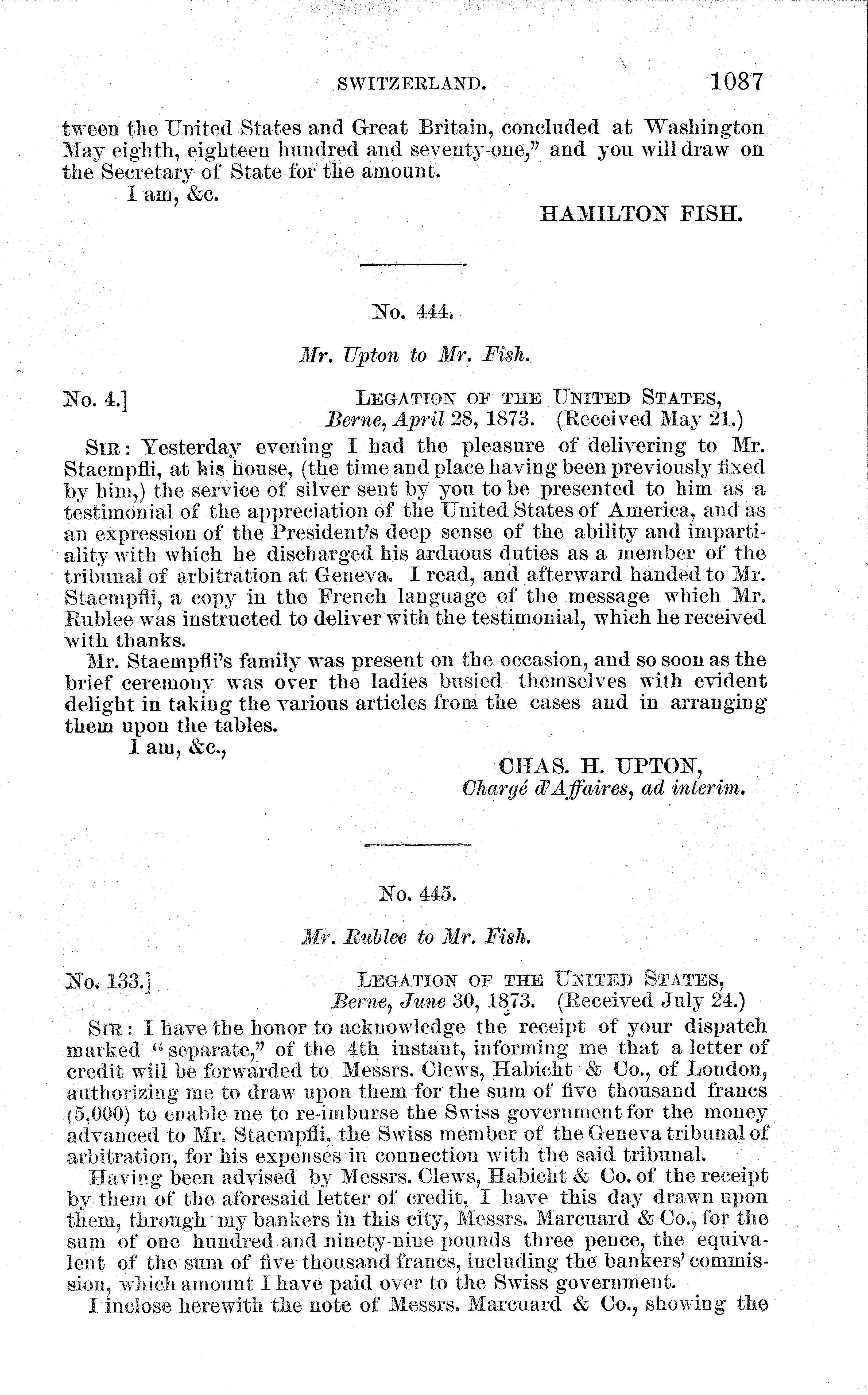 SWITZERLAND. 1087

tween the United States and Great Britain, concluded at Washington May eighth, eighteen hundred and seventy-one," and you will draw on the Secretary of State for the amount.

I am, &c.

HAMILTON FISH.

No. 444.

Mr. Upton to Mr. Fish.

No. 4.] LEGATION OF THE UNITED STATES, Berne, April 28, 1873. (Received May 21.)

SIR: Yesterday evening I had the pleasure of delivering to Mr. Staempfli, at his house, (the time and place having been previously fixed by him,) the service of silver sent by you to be presented to him as a testimonial of the appreciation of the United States of America, and as an expression of the President's deep sense of the ability and impartiality with which he discharged his arduous duties as a member of the tribunal of arbitration at Geneva. I read, and afterward handed to Mr. Staempfli, a copy in the French language of the message which Mr. Rublee was instructed to deliver with the testimonial, which he received with thanks.

Mr. Staempfli's family was present on the occasion, and so soon as the brief ceremony was over the ladies busied themselves with evident delight in taking the various articles from the cases and in arranging them upon the tables.

I am, &c.,

CHAS. H. UPTON, Chargé d'Affaires, ad interim.

No. 445.

Mr. Rublee to Mr. Fish.

No. 133.] LEGATION OF THE UNITED STATES, Berne, June 30, 1873. (Received July 24.)

SIR: I have the honor to acknowledge the receipt of your dispatch marked "separate," of the 4th instant, informing me that a letter of credit will be forwarded to Messrs. Clews, Habicht & Co., of London, authorizing me to draw upon them for the sum of five thousand francs (5,000) to enable me to re-imburse the Swiss government for the money advanced to Mr. Staempfli, the Swiss member of the Geneva tribunal of arbitration, for his expenses in connection with the said tribunal.

Having been advised by Messrs. Clews, Habicht & Co. of the receipt by them of the aforesaid letter of credit, I have this day drawn upon them, through my bankers in this city, Messrs. Marcuard & Co., for the sum of one hundred and ninety-nine pounds three pence, the equivalent of the sum of five thousand francs, including the bankers' commission, which amount I have paid over to the Swiss government.

I inclose herewith the note of Messrs. Marcuard & Co., showing the